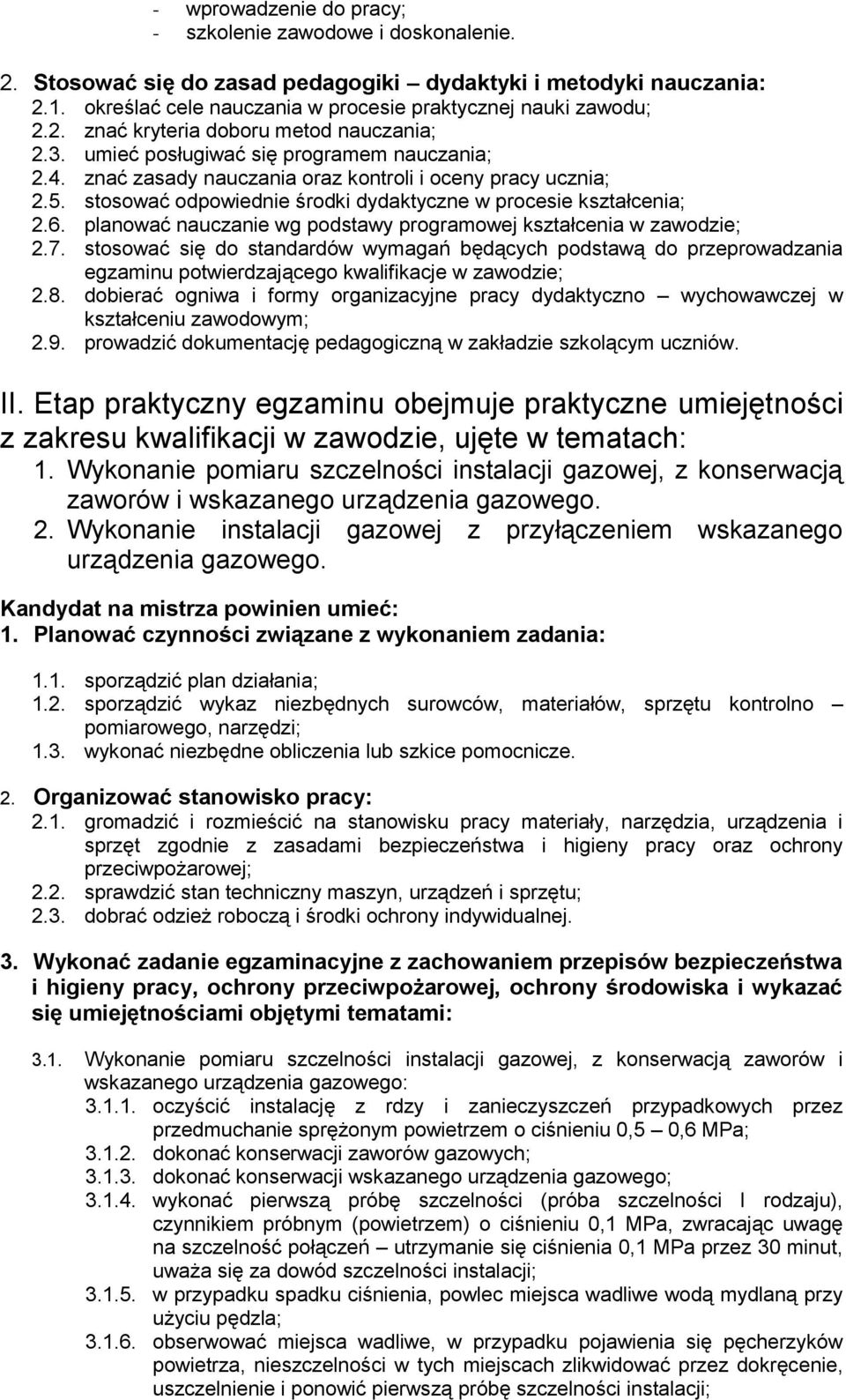 - wprowadzenie do pracy;
- szkolenie zawodowe i doskonalenie.

2. Stosować się do zasad pedagogiki – dydaktyki i metodyki nauczania:
2.1. określać cele nauczania w procesie praktycznej nauki zawodu;
2.2. znać kryteria doboru metod nauczania;
2.3. umieć posługiwać się programem nauczania;
2.4. znać zasady nauczania oraz kontroli i oceny pracy ucznia;
2.5. stosować odpowiednie środki dydaktyczne w procesie kształcenia;
2.6. planować nauczanie wg podstawy programowej kształcenia w zawodzie;
2.7. stosować się do standardów wymagań będących podstawą do przeprowadzania egzaminu potwierdzającego kwalifikacje w zawodzie;
2.8. dobierać ogniwa i formy organizacyjne pracy dydaktyczno – wychowawczej w kształceniu zawodowym;
2.9. prowadzić dokumentację pedagogiczną w zakładzie szkolącym uczniów.

II. Etap praktyczny egzaminu obejmuje praktyczne umiejętności z zakresu kwalifikacji w zawodzie, ujęte w tematach:
1. Wykonanie pomiaru szczelności instalacji gazowej, z konserwacją zaworów i wskazanego urządzenia gazowego.
2. Wykonanie instalacji gazowej z przyłączeniem wskazanego urządzenia gazowego.

Kandydat na mistrza powinien umieć:
1. Planować czynności związane z wykonaniem zadania:

1.1. sporządzić plan działania;
1.2. sporządzić wykaz niezbędnych surowców, materiałów, sprzętu kontrolno – pomiarowego, narzędzi;
1.3. wykonać niezbędne obliczenia lub szkice pomocnicze.

2. Organizować stanowisko pracy:
2.1. gromadzić i rozmieścić na stanowisku pracy materiały, narzędzia, urządzenia i sprzęt zgodnie z zasadami bezpieczeństwa i higieny pracy oraz ochrony przeciwpożarowej;
2.2. sprawdzić stan techniczny maszyn, urządzeń i sprzętu;
2.3. dobrać odzież roboczą i środki ochrony indywidualnej.

3. Wykonać zadanie egzaminacyjne z zachowaniem przepisów bezpieczeństwa i higieny pracy, ochrony przeciwpożarowej, ochrony środowiska i wykazać się umiejętnościami objętymi tematami:

3.1. Wykonanie pomiaru szczelności instalacji gazowej, z konserwacją zaworów i wskazanego urządzenia gazowego:
3.1.1. oczyścić instalację z rdzy i zanieczyszczeń przypadkowych przez przedmuchanie sprężonym powietrzem o ciśnieniu 0,5 – 0,6 MPa;
3.1.2. dokonać konserwacji zaworów gazowych;
3.1.3. dokonać konserwacji wskazanego urządzenia gazowego;
3.1.4. wykonać pierwszą próbę szczelności (próba szczelności I rodzaju), czynnikiem próbnym (powietrzem) o ciśnieniu 0,1 MPa, zwracając uwagę na szczelność połączeń – utrzymanie się ciśnienia 0,1 MPa przez 30 minut, uważa się za dowód szczelności instalacji;
3.1.5. w przypadku spadku ciśnienia, powlec miejsca wadliwe wodą mydlaną przy użyciu pędzla;
3.1.6. obserwować miejsca wadliwe, w przypadku pojawienia się pęcherzyków powietrza, nieszczelności w tych miejscach zlikwidować przez dokręcenie, uszczelnienie i ponowić pierwszą próbę szczelności instalacji;